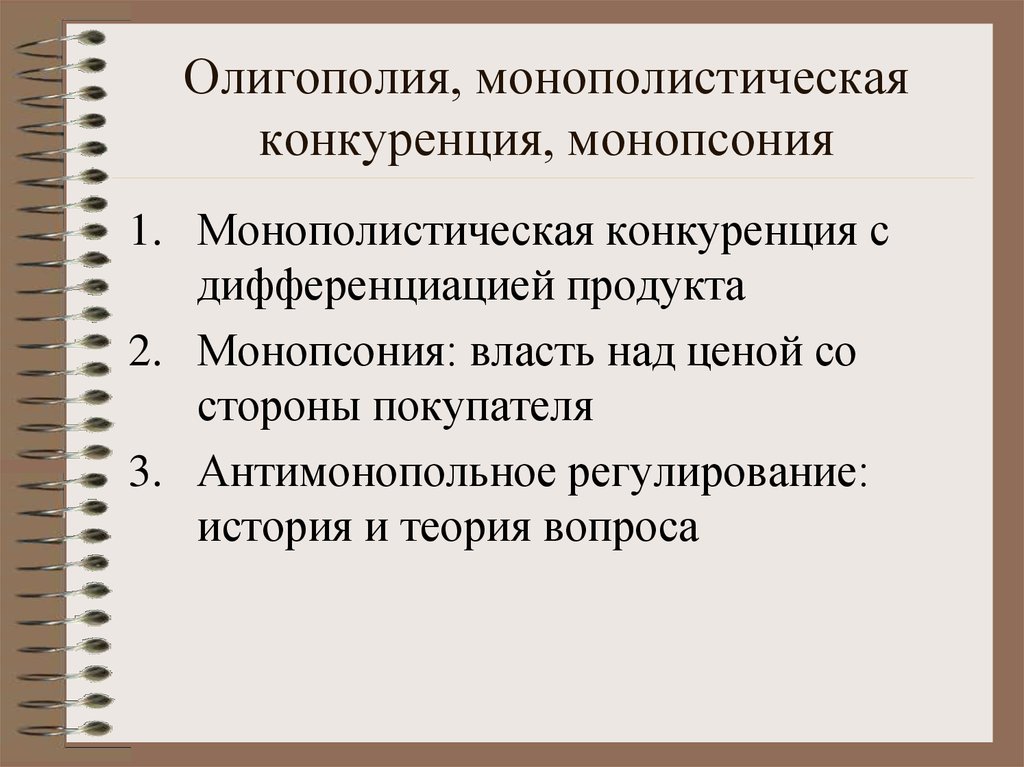 Олигополия, монополистическая конкуренция, монопсония

1. Монополистическая конкуренция с дифференциацией продукта
2. Монопсония: власть над ценой со стороны покупателя
3. Антимонопольное регулирование: история и теория вопроса